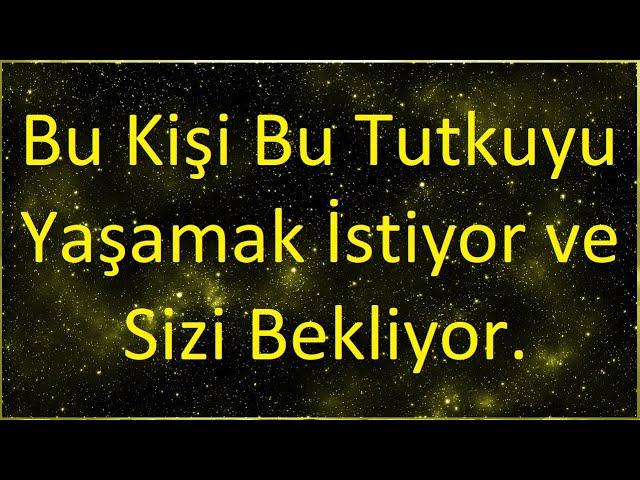 Bu Kişi Bu Tutkuyu Yaşamak İstiyor ve Sizi Bekliyor.